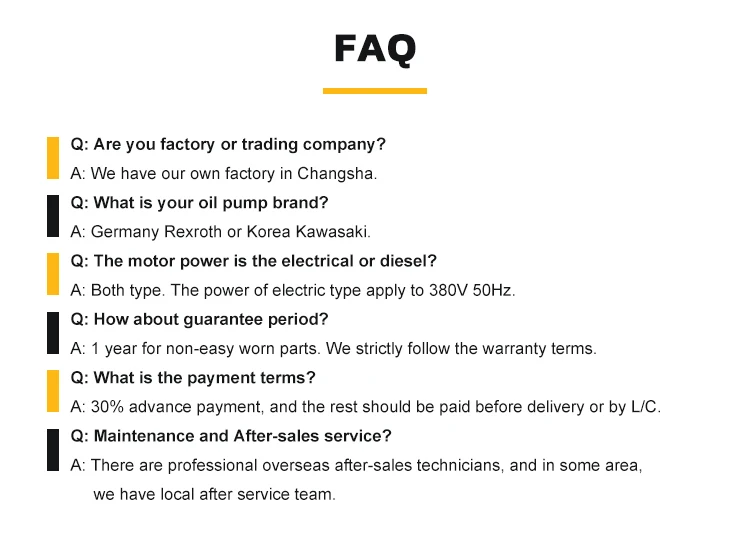 FAQ

Q: Are you factory or trading company?

A: We have our own factory in Changsha.

Q: What is your oil pump brand?

A: Germany Rexroth or Korea Kawasaki.

Q: The motor power is the electrical or diesel?

A: Both type. The power of electric type apply to 380V 50Hz.

Q: How about guarantee period?

A: 1 year for non-easy worn parts. We strictly follow the warranty terms.

Q: What is the payment terms?

A: 30% advance payment, and the rest should be paid before delivery or by L/C.

Q: Maintenance and After-sales service?

A: There are professional overseas after-sales technicians, and in some area, we have local after service team.